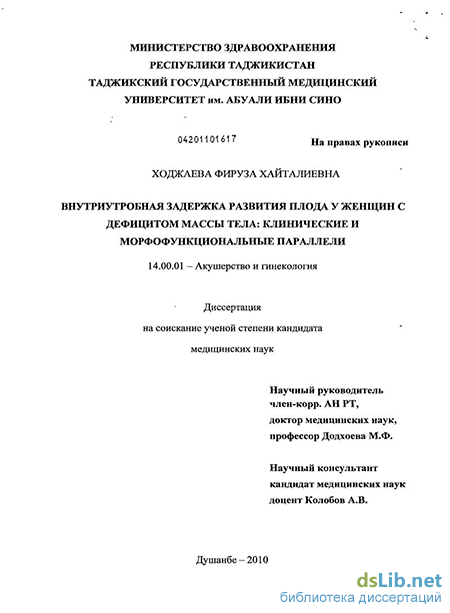 МИНИСТЕРСТВО ЗДРАВООХРАНЕНИЯ
РЕСПУБЛИКИ ТАДЖИКИСТАН
ТАДЖИКСКИЙ ГОСУДАРСТВЕННЫЙ МЕДИЦИНСКИЙ
УНИВЕРСИТЕТ им. АБУАЛИ ИБНИ СИНО

04201101617

На правах рукописи

ХОДЖАЕВА ФИРУЗА ХАЙТАЛИЕВНА

ВНУТРИУТРОБНАЯ ЗАДЕРЖКА РАЗВИТИЯ ПЛОДА У ЖЕНЩИН С ДЕФИЦИТОМ МАССЫ ТЕЛА: КЛИНИЧЕСКИЕ И МОРФОФУНКЦИОНАЛЬНЫЕ ПАРАЛЛЕЛИ

14.00.01 – Акушерство и гинекология

Диссертация
на соискание ученой степени кандидата
медицинских наук

Научный руководитель
член-корр. АН РТ,
доктор медицинских наук,
профессор Додхоева М.Ф.

Научный консультант
кандидат медицинских наук
доцент Колобов А.В.

Душанбе – 2010

dsLib.net
библиотека диссертаций